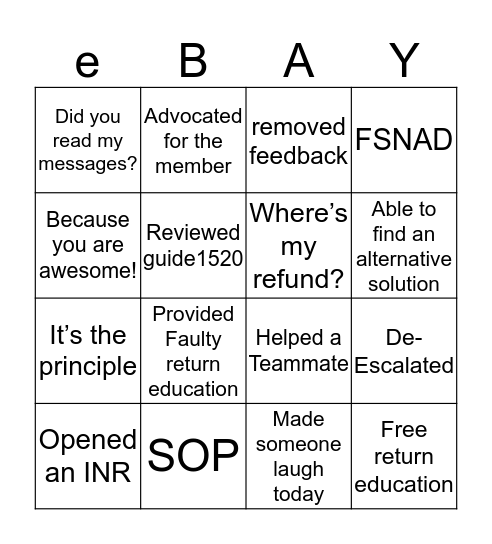 | e | B | A | Y |
|---|---|---|---|
| Did you read my messages? | Advocated for the member | removed feedback | FSNAD |
| Because you are awesome! | Reviewed guide1520 | Where's my refund? | Able to find an alternative solution |
| It's the principle | Provided Faulty return education | Helped a Teammate | De-Escalated |
| Opened an INR | SOP | Made someone laugh today | Free return education |